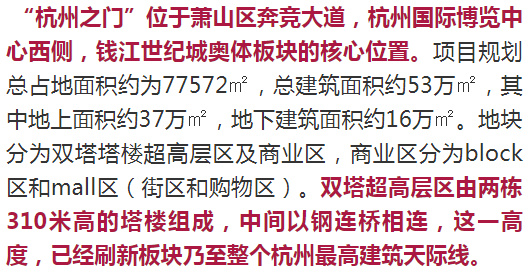 “杭州之门”位于萧山区奔竞大道，杭州国际博览中心西侧，钱江世纪城奥体板块的核心位置。项目规划总占地面积约为77572㎡，总建筑面积约53万㎡，其中地上面积约37万㎡，地下建筑面积约16万㎡。地块分为双塔塔楼超高层区及商业区，商业区分为block区和mall区（街区和购物区）。双塔超高层区由两栋310米高的塔楼组成，中间以钢连桥相连，这一高度，已经刷新板块乃至整个杭州最高建筑天际线。